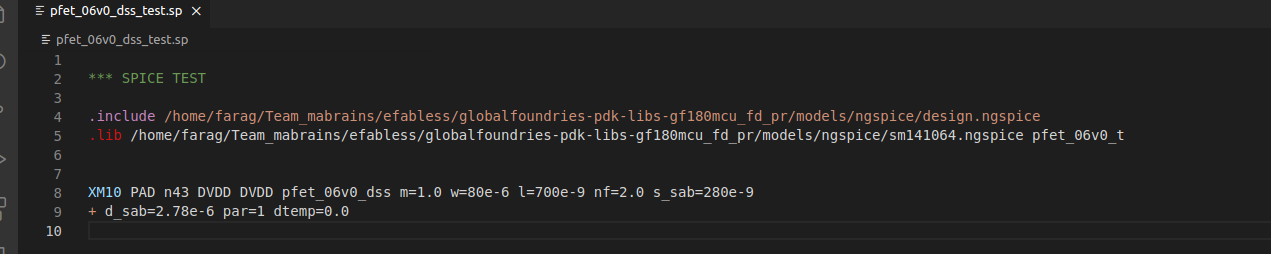 pfet_06v0_dss_test.sp ×

pfet_06v0_dss_test.sp

1
2 *** SPICE TEST
3
4 .include /home/farag/Team_mabrains/efabless/globalfoundries-pdk-libs-gf180mcu_fd_pr/models/ngspice/design.ngspice
5 .lib /home/farag/Team_mabrains/efabless/globalfoundries-pdk-libs-gf180mcu_fd_pr/models/ngspice/sm141064.ngspice pfet_06v0_t
6
7
8 XM10 PAD n43 DVDD DVDD pfet_06v0_dss m=1.0 w=80e-6 l=700e-9 nf=2.0 s_sab=280e-9
9 + d_sab=2.78e-6 par=1 dtemp=0.0
10